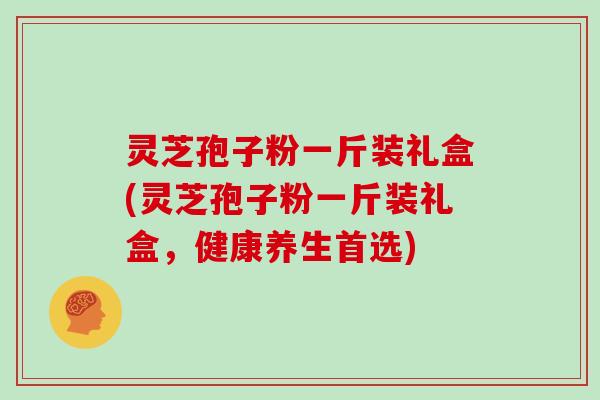 灵芝孢子粉一斤装礼盒(灵芝孢子粉一斤装礼盒，健康养生首选)